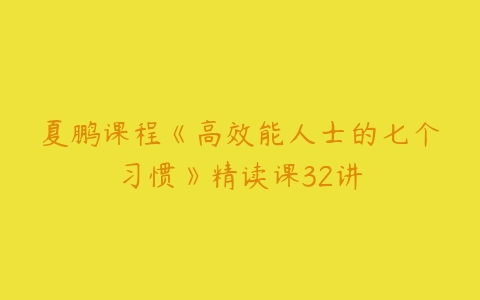 夏鹏课程《高效能人士的七个习惯》精读课32讲